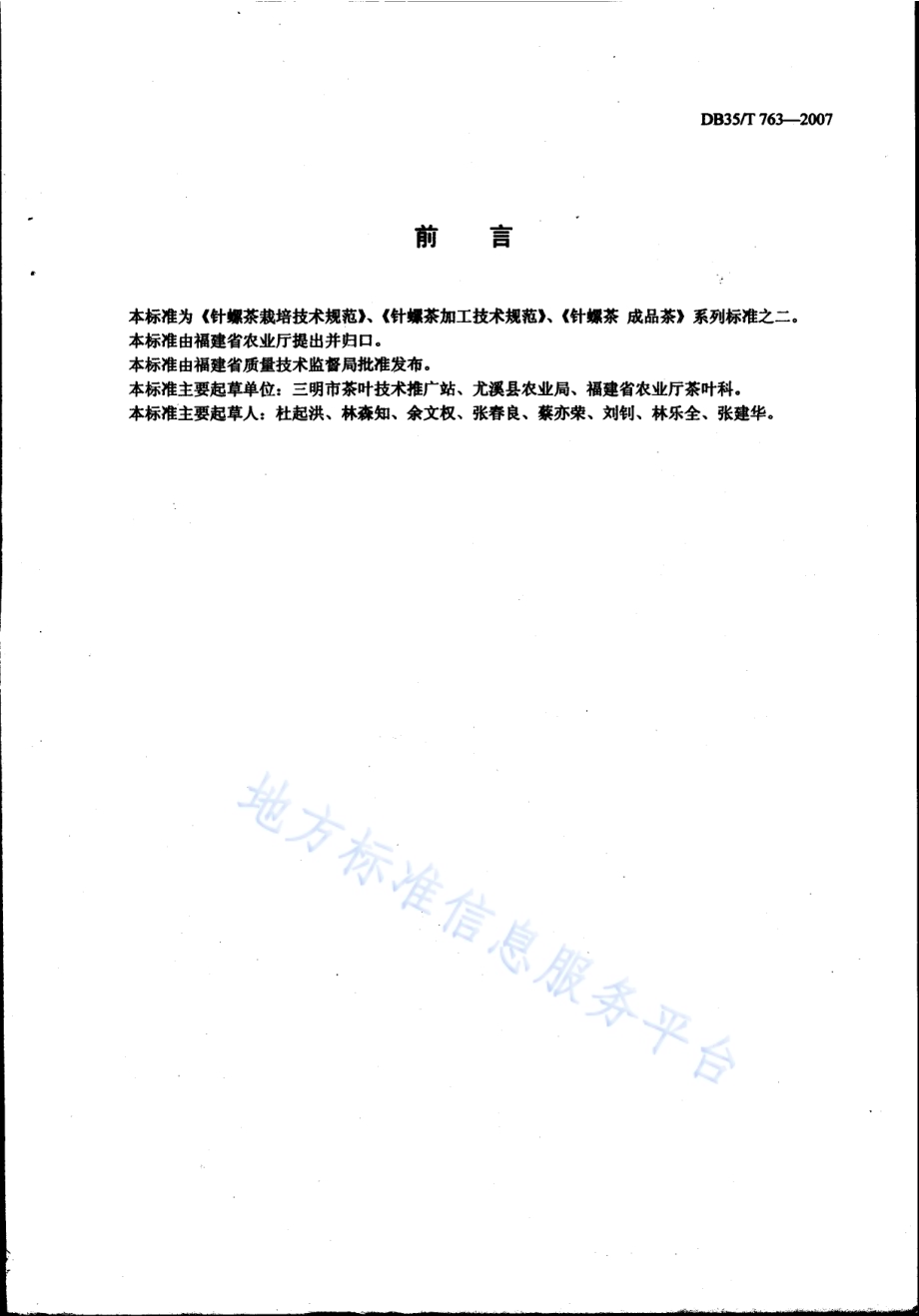 DB35/T 763—2007

前　言

本标准为《针螺茶栽培技术规范》、《针螺茶加工技术规范》、《针螺茶 成品茶》系列标准之二。
本标准由福建省农业厅提出并归口。
本标准由福建省质量技术监督局批准发布。
本标准主要起草单位：三明市茶叶技术推广站、尤溪县农业局、福建省农业厅茶叶科。
本标准主要起草人：杜起洪、林森知、余文权、张春良、蔡亦荣、刘钊、林乐全、张建华。

地方标准信息服务平台